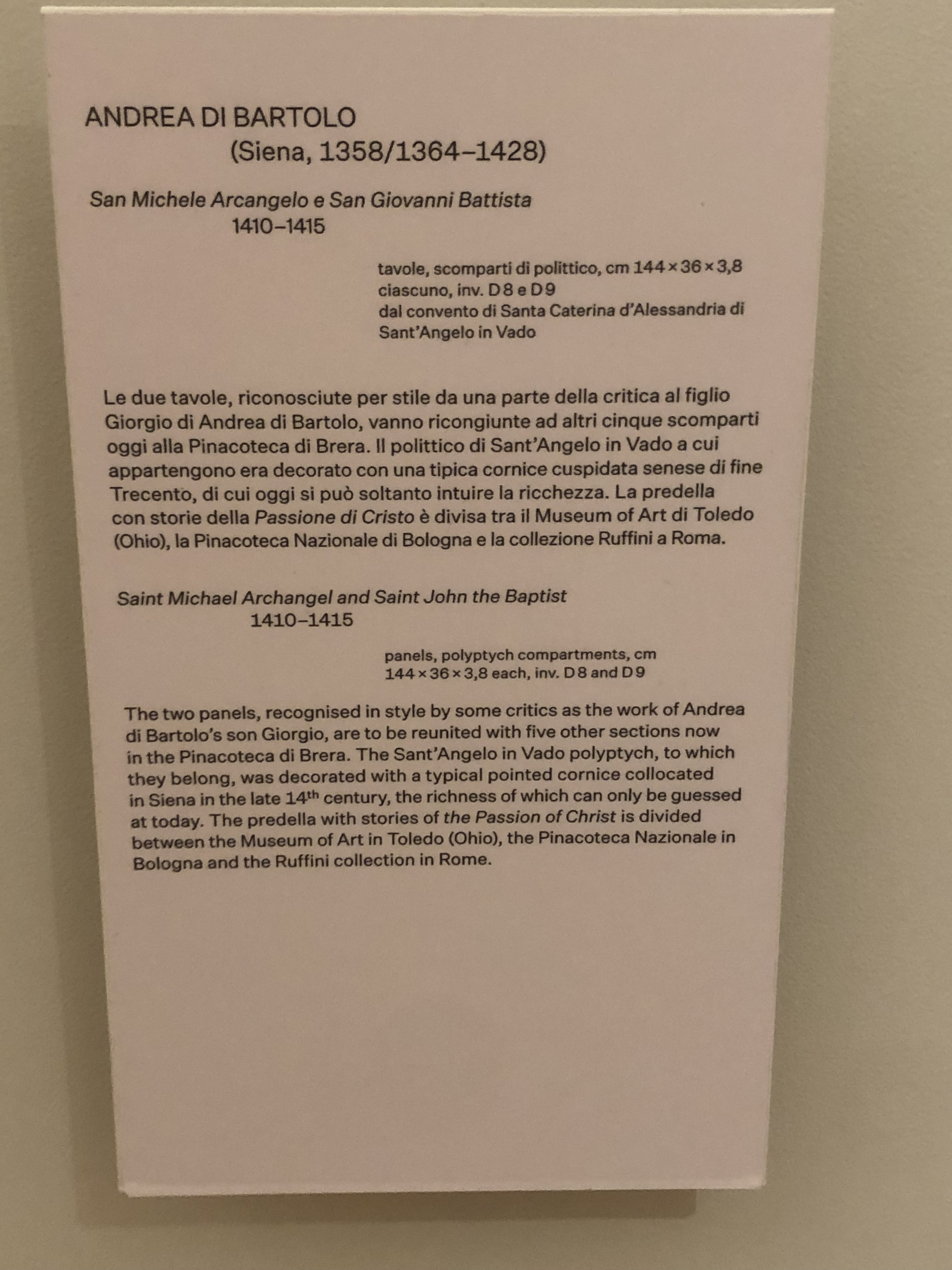 ANDREA DI BARTOLO
(Siena, 1358/1364–1428)

San Michele Arcangelo e San Giovanni Battista
1410–1415

tavole, scomparti di polittico, cm 144 × 36 × 3,8 ciascuno, inv. D 8 e D 9
dal convento di Santa Caterina d'Alessandria di Sant'Angelo in Vado

Le due tavole, riconosciute per stile da una parte della critica al figlio Giorgio di Andrea di Bartolo, vanno ricongiunte ad altri cinque scomparti oggi alla Pinacoteca di Brera. Il polittico di Sant'Angelo in Vado a cui appartengono era decorato con una tipica cornice cuspidata senese di fine Trecento, di cui oggi si può soltanto intuire la ricchezza. La predella con storie della Passione di Cristo è divisa tra il Museum of Art di Toledo (Ohio), la Pinacoteca Nazionale di Bologna e la collezione Ruffini a Roma.

Saint Michael Archangel and Saint John the Baptist
1410–1415

panels, polyptych compartments, cm 144 × 36 × 3,8 each, inv. D 8 and D 9

The two panels, recognised in style by some critics as the work of Andrea di Bartolo's son Giorgio, are to be reunited with five other sections now in the Pinacoteca di Brera. The Sant'Angelo in Vado polyptych, to which they belong, was decorated with a typical pointed cornice collocated in Siena in the late 14th century, the richness of which can only be guessed at today. The predella with stories of the Passion of Christ is divided between the Museum of Art in Toledo (Ohio), the Pinacoteca Nazionale in Bologna and the Ruffini collection in Rome.